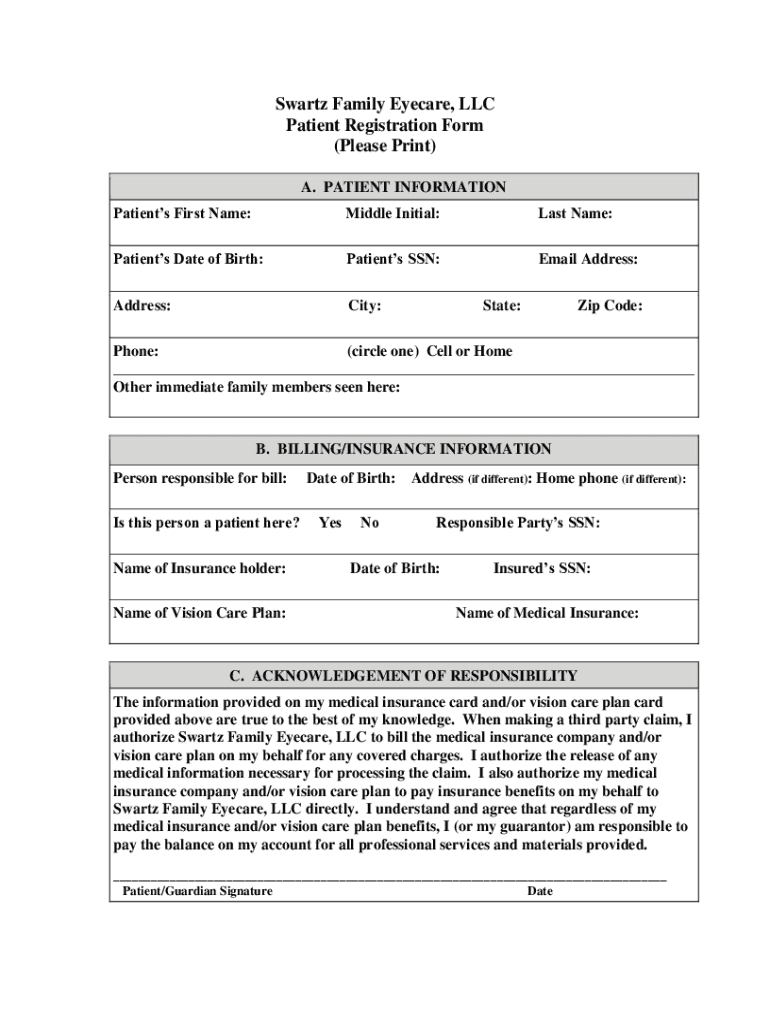 Swartz Family Eyecare, LLC
Patient Registration Form
(Please Print)

A. PATIENT INFORMATION

Patient's First Name: Middle Initial: Last Name:

Patient's Date of Birth: Patient's SSN: Email Address:

Address: City: State: Zip Code:

Phone: (circle one) Cell or Home

Other immediate family members seen here:

B. BILLING/INSURANCE INFORMATION

Person responsible for bill: Date of Birth: Address (if different): Home phone (if different):

Is this person a patient here? Yes No Responsible Party's SSN:

Name of Insurance holder: Date of Birth: Insured's SSN:

Name of Vision Care Plan: Name of Medical Insurance:

C. ACKNOWLEDGEMENT OF RESPONSIBILITY

The information provided on my medical insurance card and/or vision care plan card provided above are true to the best of my knowledge. When making a third party claim, I authorize Swartz Family Eyecare, LLC to bill the medical insurance company and/or vision care plan on my behalf for any covered charges. I authorize the release of any medical information necessary for processing the claim. I also authorize my medical insurance company and/or vision care plan to pay insurance benefits on my behalf to Swartz Family Eyecare, LLC directly. I understand and agree that regardless of my medical insurance and/or vision care plan benefits, I (or my guarantor) am responsible to pay the balance on my account for all professional services and materials provided.

Patient/Guardian Signature Date